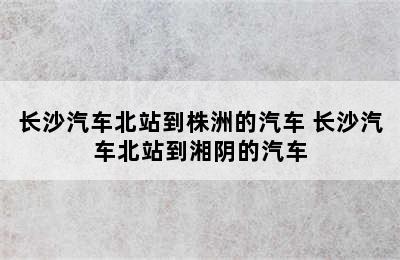 长沙汽车北站到株洲的汽车 长沙汽车北站到湘阴的汽车